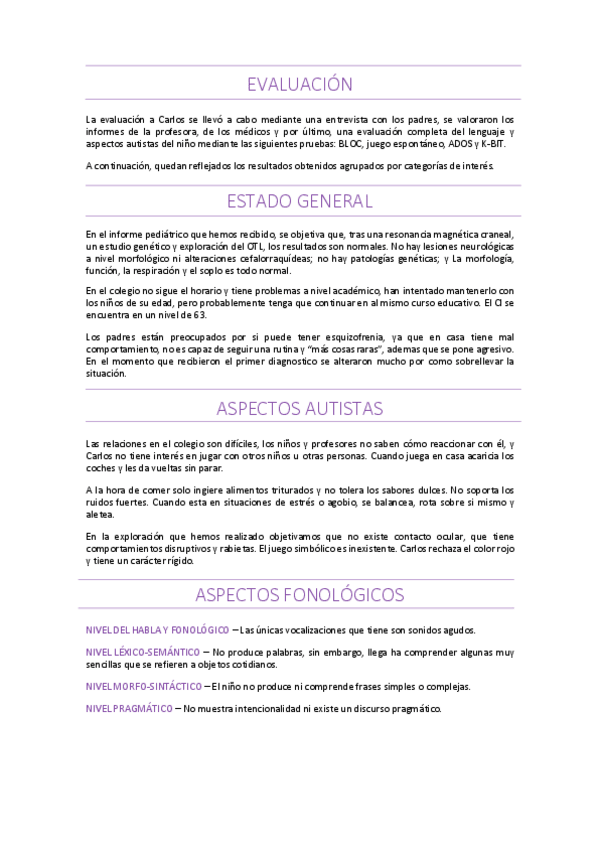 EVALUACIÓN

La evaluación a Carlos se llevó a cabo mediante una entrevista con los padres, se valoraron los informes de la profesora, de los médicos y por último, una evaluación completa del lenguaje y aspectos autistas del niño mediante las siguientes pruebas: BLOC, juego espontáneo, ADOS y K-BIT.

A continuación, quedan reflejados los resultados obtenidos agrupados por categorías de interés.

ESTADO GENERAL

En el informe pediátrico que hemos recibido, se objetiva que, tras una resonancia magnética craneal, un estudio genético y exploración del OTL, los resultados son normales. No hay lesiones neurológicas a nivel morfológico ni alteraciones cefalorraquídeas; no hay patologías genéticas; y La morfología, función, la respiración y el soplo es todo normal.

En el colegio no sigue el horario y tiene problemas a nivel académico, han intentado mantenerlo con los niños de su edad, pero probablemente tenga que continuar en al mismo curso educativo. El CI se encuentra en un nivel de 63.

Los padres están preocupados por si puede tener esquizofrenia, ya que en casa tiene mal comportamiento, no es capaz de seguir una rutina y "más cosas raras", ademas que se pone agresivo. En el momento que recibieron el primer diagnostico se alteraron mucho por como sobrellevar la situación.

ASPECTOS AUTISTAS

Las relaciones en el colegio son difíciles, los niños y profesores no saben cómo reaccionar con él, y Carlos no tiene interés en jugar con otros niños u otras personas. Cuando juega en casa acaricia los coches y les da vueltas sin parar.

A la hora de comer solo ingiere alimentos triturados y no tolera los sabores dulces. No soporta los ruidos fuertes. Cuando esta en situaciones de estrés o agobio, se balancea, rota sobre si mismo y aletea.

En la exploración que hemos realizado objetivamos que no existe contacto ocular, que tiene comportamientos disruptivos y rabietas. El juego simbólico es inexistente. Carlos rechaza el color rojo y tiene un carácter rígido.

ASPECTOS FONOLÓGICOS

NIVEL DEL HABLA Y FONOLÓGICO – Las únicas vocalizaciones que tiene son sonidos agudos.

NIVEL LÉXICO-SEMÁNTICO – No produce palabras, sin embargo, llega ha comprender algunas muy sencillas que se refieren a objetos cotidianos.

NIVEL MORFO-SINTÁCTICO – El niño no produce ni comprende frases simples o complejas.

NIVEL PRAGMÁTICO – No muestra intencionalidad ni existe un discurso pragmático.